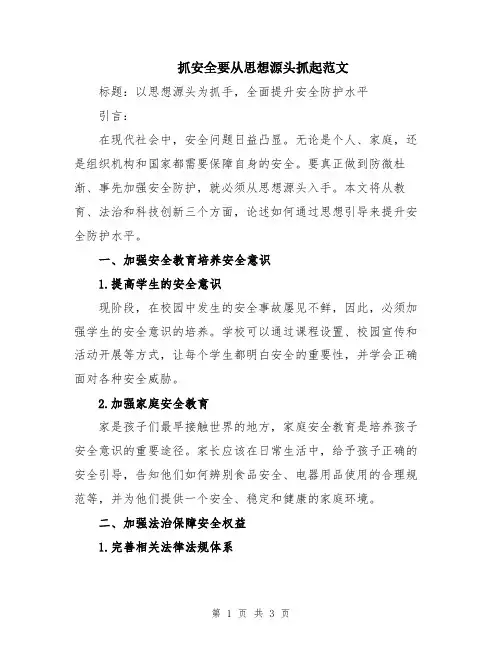 抓安全要从思想源头抓起范文

标题：以思想源头为抓手，全面提升安全防护水平

引言：

在现代社会中，安全问题日益凸显。无论是个人、家庭，还是组织机构和国家都需要保障自身的安全。要真正做到防微杜渐、事先加强安全防护，就必须从思想源头入手。本文将从教育、法治和科技创新三个方面，论述如何通过思想引导来提升安全防护水平。

一、加强安全教育培养安全意识

1.提高学生的安全意识

现阶段，在校园中发生的安全事故屡见不鲜，因此，必须加强学生的安全意识的培养。学校可以通过课程设置、校园宣传和活动开展等方式，让每个学生都明白安全的重要性，并学会正确面对各种安全威胁。

2.加强家庭安全教育

家是孩子们最早接触世界的地方，家庭安全教育是培养孩子安全意识的重要途径。家长应该在日常生活中，给予孩子正确的安全引导，告知他们如何辨别食品安全、电器用品使用的合理规范等，并为他们提供一个安全、稳定和健康的家庭环境。

二、加强法治保障安全权益

1.完善相关法律法规体系

第 1 页 共 3 页